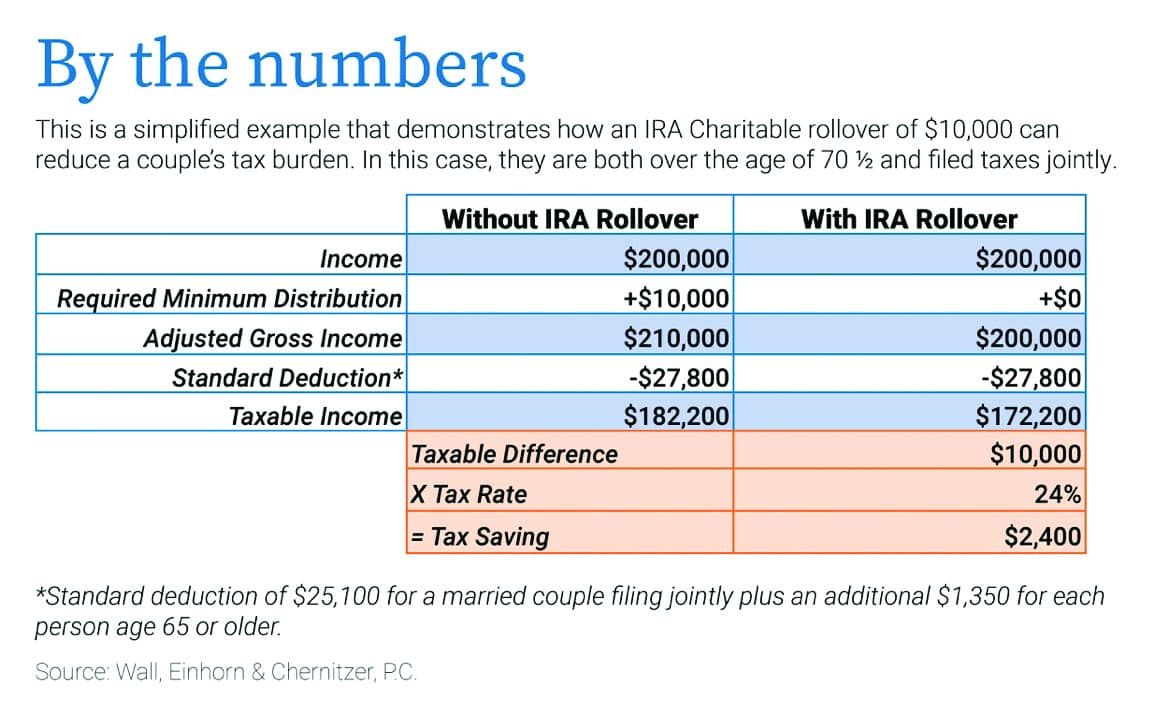 By the numbers

This is a simplified example that demonstrates how an IRA Charitable rollover of \$10,000 can reduce a couple's tax burden. In this case, they are both over the age of 70 ½ and filed taxes jointly.

| | Without IRA Rollover | With IRA Rollover |
|---|---|---|
| Income | \$200,000 | \$200,000 |
| Required Minimum Distribution | +\$10,000 | +\$0 |
| Adjusted Gross Income | \$210,000 | \$200,000 |
| Standard Deduction* | -\$27,800 | -\$27,800 |
| Taxable Income | \$182,200 | \$172,200 |
| | Taxable Difference | \$10,000 |
| | X Tax Rate | 24% |
| | = Tax Saving | \$2,400 |

*Standard deduction of \$25,100 for a married couple filing jointly plus an additional \$1,350 for each person age 65 or older.

Source: Wall, Einhorn & Chernitzer, P.C.